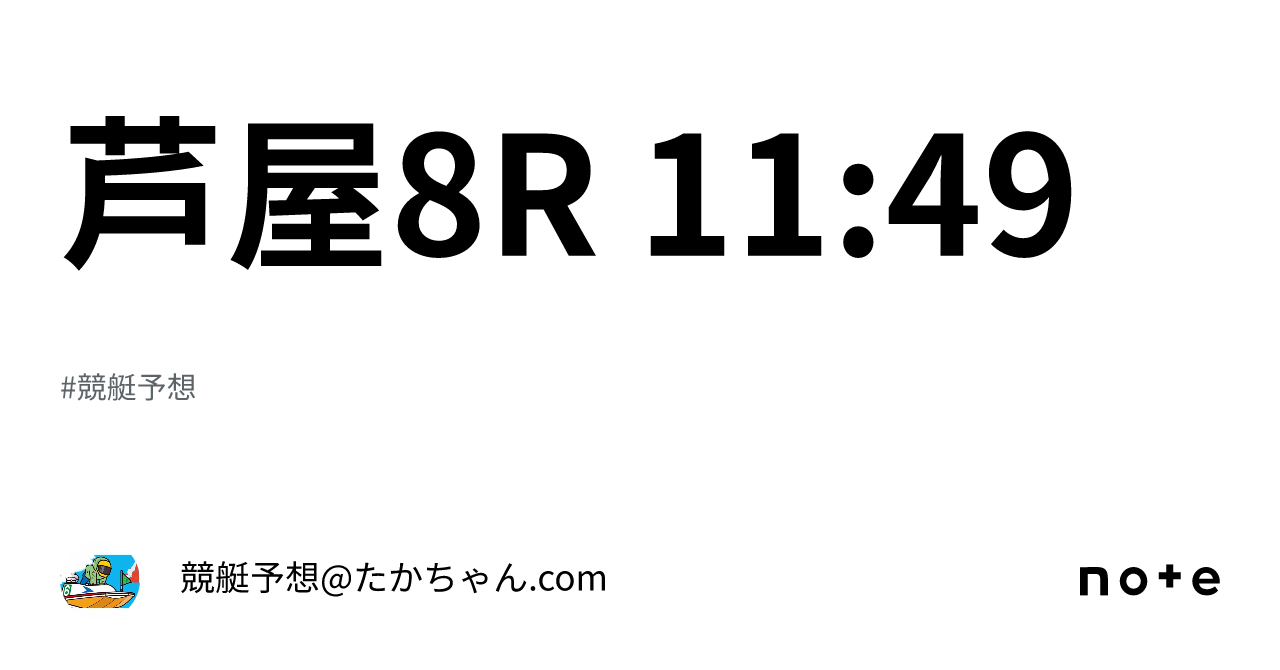 芦屋8R 11:49

#競艇予想

競艇予想@たかちゃん.com

note